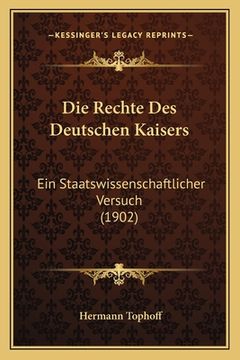 —KESSINGER'S LEGACY REPRINTS—

Die Rechte Des Deutschen Kaisers

Ein Staatswissenschaftlicher Versuch (1902)

Hermann Tophoff